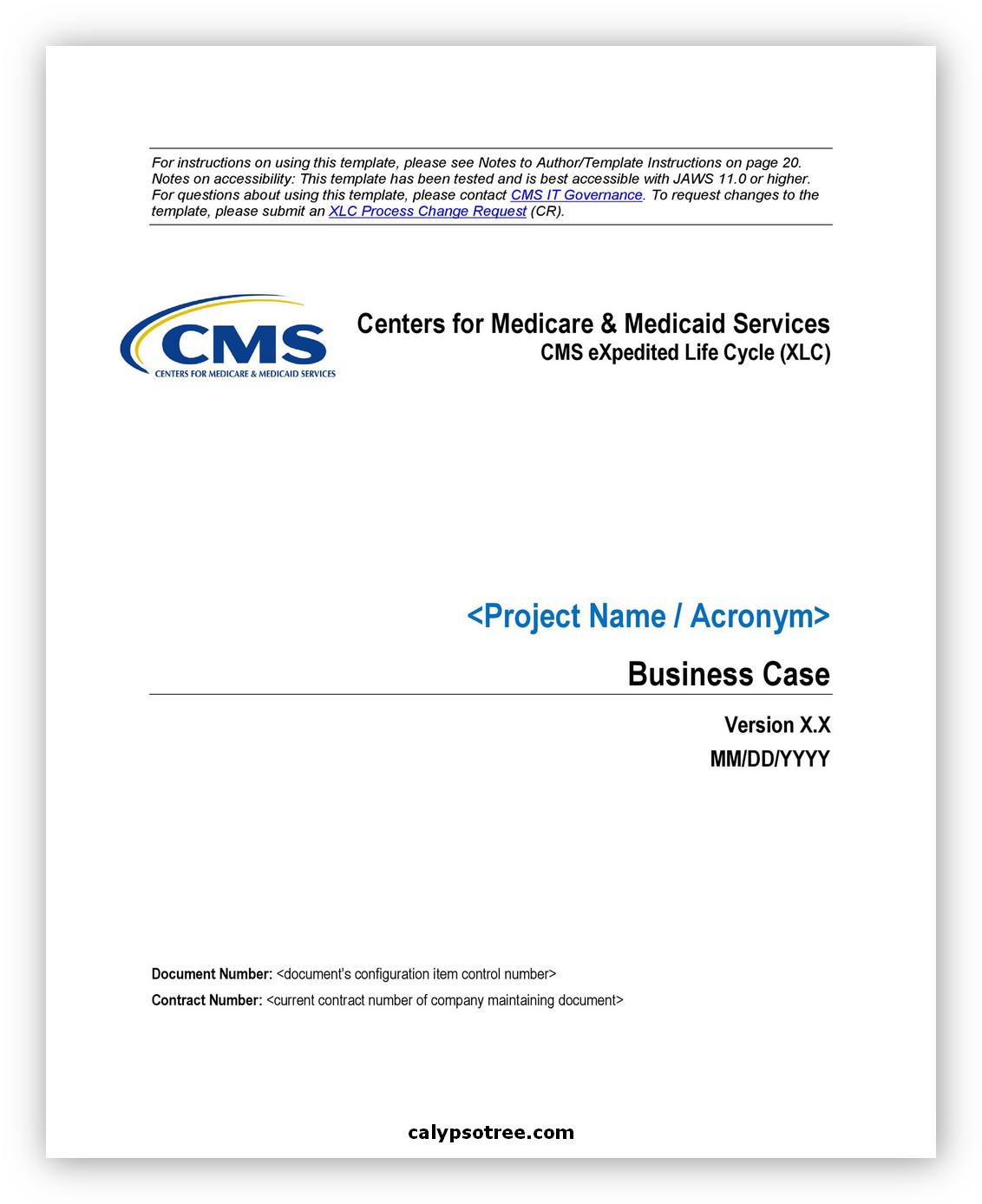 For instructions on using this template, please see Notes to Author/Template Instructions on page 20. Notes on accessibility: This template has been tested and is best accessible with JAWS 11.0 or higher. For questions about using this template, please contact CMS IT Governance. To request changes to the template, please submit an XLC Process Change Request (CR).

CMS
CENTERS FOR MEDICARE & MEDICAID SERVICES

Centers for Medicare & Medicaid Services
CMS eXpedited Life Cycle (XLC)

<Project Name / Acronym>

Business Case

Version X.X
MM/DD/YYYY

Document Number: <document's configuration item control number>
Contract Number: <current contract number of company maintaining document>

calypsotree.com